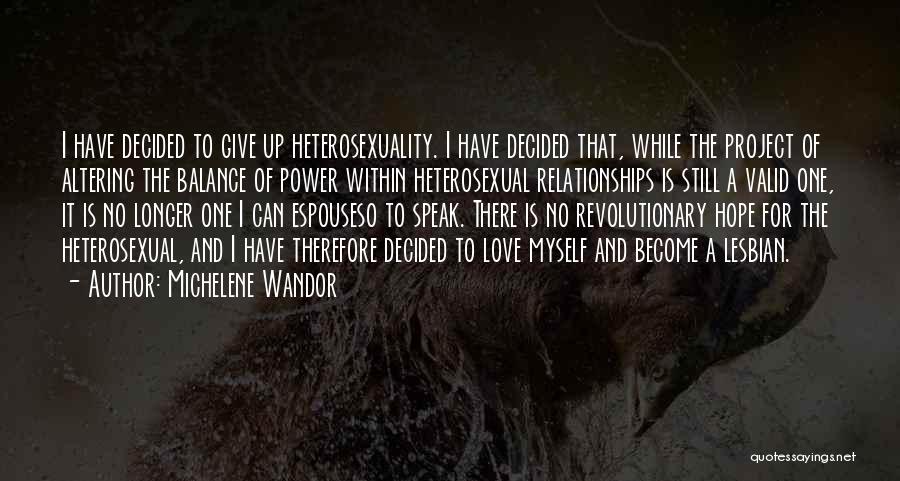 I have decided to give up heterosexuality. I have decided that, while the project of altering the balance of power within heterosexual relationships is still a valid one, it is no longer one I can espouseso to speak. There is no revolutionary hope for the heterosexual, and I have therefore decided to love myself and become a lesbian.
— Author: Michelene Wandor

quotessayings.net